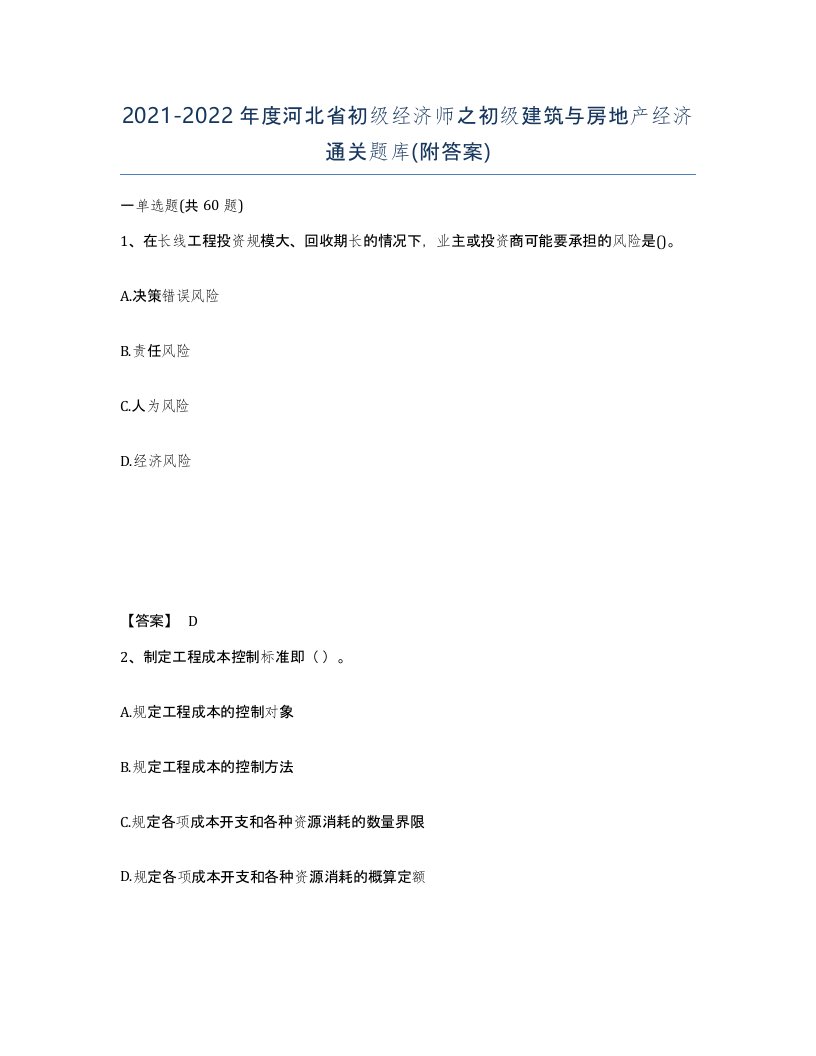 2021-2022年度河北省初级经济师之初级建筑与房地产经济通关题库(附答案)

一单选题(共 60 题)

1、在长线工程投资规模大、回收期长的情况下，业主或投资商可能要承担的风险是()。

A.决策错误风险

B.责任风险

C.人为风险

D.经济风险

【答案】 D

2、制定工程成本控制标准即（）。

A.规定工程成本的控制对象

B.规定工程成本的控制方法

C.规定各项成本开支和各种资源消耗的数量界限

D.规定各项成本开支和各种资源消耗的概算定额